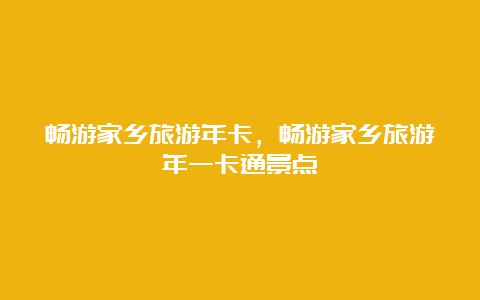 畅游家乡旅游年卡，畅游家乡旅游年一卡通景点